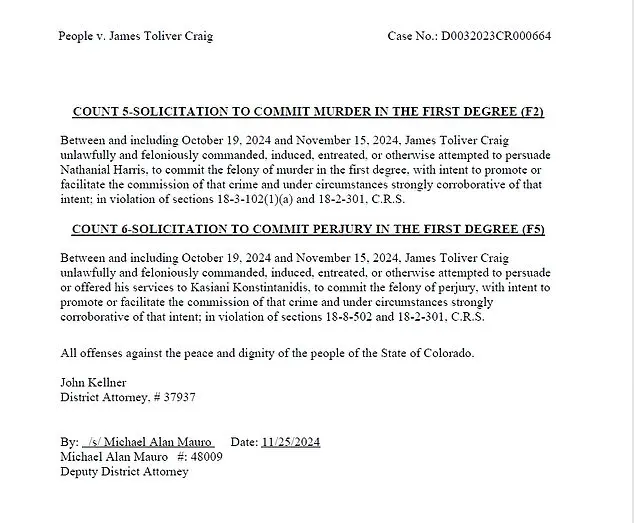 People v. James Toliver Craig Case No.: D0032023CR000664

COUNT 5-SOLICITATION TO COMMIT MURDER IN THE FIRST DEGREE (F2)

Between and including October 19, 2024 and November 15, 2024, James Toliver Craig unlawfully and feloniously commanded, induced, entreated, or otherwise attempted to persuade Nathanial Harris, to commit the felony of murder in the first degree, with intent to promote or facilitate the commission of that crime and under circumstances strongly corroborative of that intent; in violation of sections 18-3-102(1)(a) and 18-2-301, C.R.S.

COUNT 6-SOLICITATION TO COMMIT PERJURY IN THE FIRST DEGREE (F5)

Between and including October 19, 2024 and November 15, 2024, James Toliver Craig unlawfully and feloniously commanded, induced, entreated, or otherwise attempted to persuade or offered his services to Kasiani Konstintanidis, to commit the felony of perjury, with intent to promote or facilitate the commission of that crime and under circumstances strongly corroborative of that intent; in violation of sections 18-8-502 and 18-2-301, C.R.S.

All offenses against the peace and dignity of the people of the State of Colorado.

John Kellner
District Attorney, # 37937

By: /s/ Michael Alan Mauro Date: 11/25/2024
Michael Alan Mauro #: 48009
Deputy District Attorney